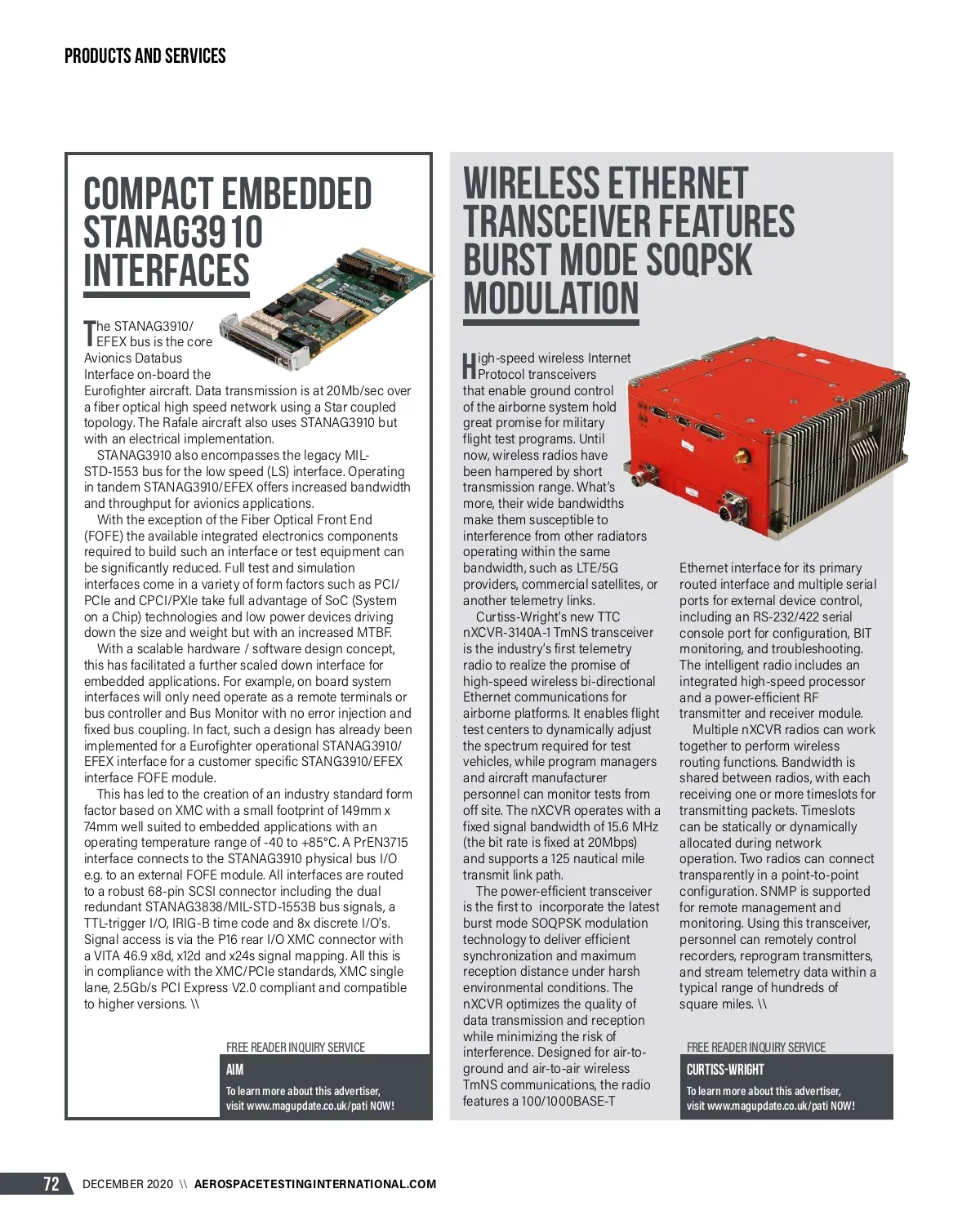 PRODUCTS AND SERVICES

COMPACT EMBEDDED STANAG3910 INTERFACES

The STANAG3910/EFEX bus is the core Avionics Databus Interface on-board the Eurofighter aircraft. Data transmission is at 20Mb/sec over a fiber optical high speed network using a Star coupled topology. The Rafale aircraft also uses STANAG3910 but with an electrical implementation.

STANAG3910 also encompasses the legacy MIL-STD-1553 bus for the low speed (LS) interface. Operating in tandem STANAG3910/EFEX offers increased bandwidth and throughput for avionics applications.

With the exception of the Fiber Optical Front End (FOFE) the available integrated electronics components required to build such an interface or test equipment can be significantly reduced. Full test and simulation interfaces come in a variety of form factors such as PCI/PCIe and CPCI/PXIe take full advantage of SoC (System on a Chip) technologies and low power devices driving down the size and weight but with an increased MTBF.

With a scalable hardware / software design concept, this has facilitated a further scaled down interface for embedded applications. For example, on board system interfaces will only need operate as a remote terminals or bus controller and Bus Monitor with no error injection and fixed bus coupling. In fact, such a design has already been implemented for a Eurofighter operational STANAG3910/EFEX interface for a customer specific STANG3910/EFEX interface FOFE module.

This has led to the creation of an industry standard form factor based on XMC with a small footprint of 149mm x 74mm well suited to embedded applications with an operating temperature range of -40 to +85°C. A PrEN3715 interface connects to the STANAG3910 physical bus I/O e.g. to an external FOFE module. All interfaces are routed to a robust 68-pin SCSI connector including the dual redundant STANAG3838/MIL-STD-1553B bus signals, a TTL-trigger I/O, IRIG-B time code and 8x discrete I/O's. Signal access is via the P16 rear I/O XMC connector with a VITA 46.9 x8d, x12d and x24s signal mapping. All this is in compliance with the XMC/PCIe standards, XMC single lane, 2.5Gb/s PCI Express V2.0 compliant and compatible to higher versions. \\

FREE READER INQUIRY SERVICE
AIM
To learn more about this advertiser, visit www.magupdate.co.uk/pati NOW!

WIRELESS ETHERNET TRANSCEIVER FEATURES BURST MODE SOQPSK MODULATION

High-speed wireless Internet Protocol transceivers that enable ground control of the airborne system hold great promise for military flight test programs. Until now, wireless radios have been hampered by short transmission range. What's more, their wide bandwidths make them susceptible to interference from other radiators operating within the same bandwidth, such as LTE/5G providers, commercial satellites, or another telemetry links.

Curtiss-Wright's new TTC nXCVR-3140A-1 TmNS transceiver is the industry's first telemetry radio to realize the promise of high-speed wireless bi-directional Ethernet communications for airborne platforms. It enables flight test centers to dynamically adjust the spectrum required for test vehicles, while program managers and aircraft manufacturer personnel can monitor tests from off site. The nXCVR operates with a fixed signal bandwidth of 15.6 MHz (the bit rate is fixed at 20Mbps) and supports a 125 nautical mile transmit link path.

The power-efficient transceiver is the first to incorporate the latest burst mode SOQPSK modulation technology to deliver efficient synchronization and maximum reception distance under harsh environmental conditions. The nXCVR optimizes the quality of data transmission and reception while minimizing the risk of interference. Designed for air-to-ground and air-to-air wireless TmNS communications, the radio features a 100/1000BASE-T Ethernet interface for its primary routed interface and multiple serial ports for external device control, including an RS-232/422 serial console port for configuration, BIT monitoring, and troubleshooting. The intelligent radio includes an integrated high-speed processor and a power-efficient RF transmitter and receiver module.

Multiple nXCVR radios can work together to perform wireless routing functions. Bandwidth is shared between radios, with each receiving one or more timeslots for transmitting packets. Timeslots can be statically or dynamically allocated during network operation. Two radios can connect transparently in a point-to-point configuration. SNMP is supported for remote management and monitoring. Using this transceiver, personnel can remotely control recorders, reprogram transmitters, and stream telemetry data within a typical range of hundreds of square miles. \\

FREE READER INQUIRY SERVICE
CURTISS-WRIGHT
To learn more about this advertiser, visit www.magupdate.co.uk/pati NOW!

72 DECEMBER 2020 \\ AEROSPACETESTINGINTERNATIONAL.COM